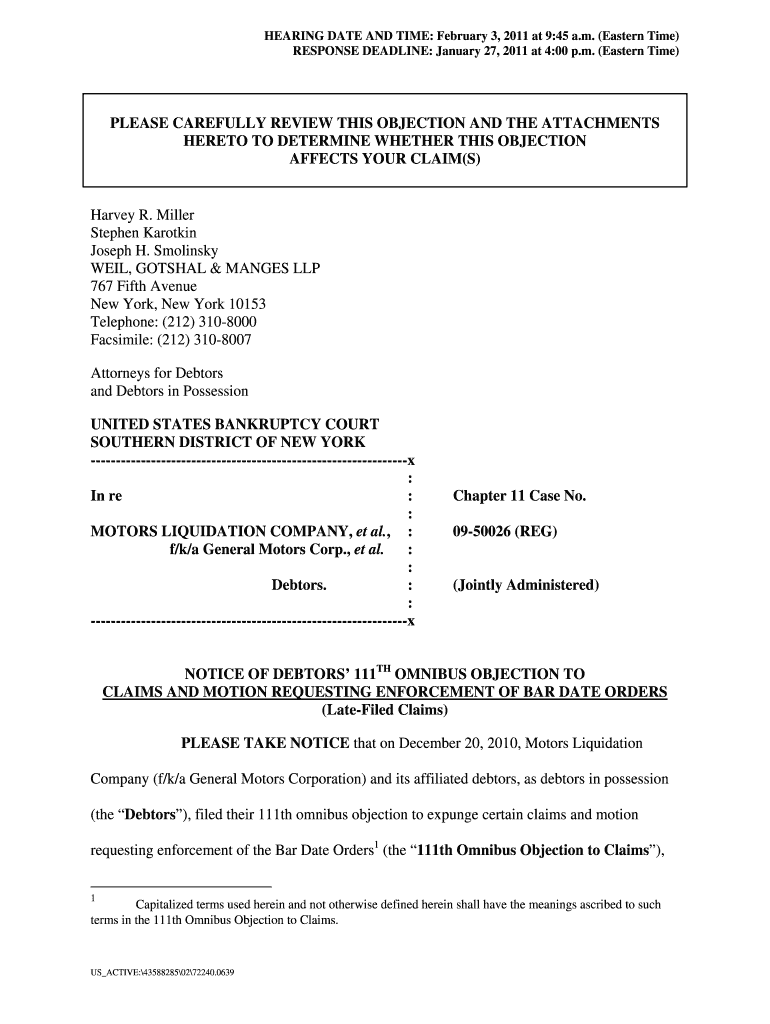 HEARING DATE AND TIME: February 3, 2011 at 9:45 a.m. (Eastern Time)
RESPONSE DEADLINE: January 27, 2011 at 4:00 p.m. (Eastern Time)

PLEASE CAREFULLY REVIEW THIS OBJECTION AND THE ATTACHMENTS HERETO TO DETERMINE WHETHER THIS OBJECTION AFFECTS YOUR CLAIM(S)

Harvey R. Miller
Stephen Karotkin
Joseph H. Smolinsky
WEIL, GOTSHAL & MANGES LLP
767 Fifth Avenue
New York, New York 10153
Telephone: (212) 310-8000
Facsimile: (212) 310-8007

Attorneys for Debtors
and Debtors in Possession

UNITED STATES BANKRUPTCY COURT
SOUTHERN DISTRICT OF NEW YORK
---------------------------------------------------------------x
:
In re : Chapter 11 Case No.
:
MOTORS LIQUIDATION COMPANY, et al., : 09-50026 (REG)
f/k/a General Motors Corp., et al. :
:
Debtors. : (Jointly Administered)
:
---------------------------------------------------------------x

NOTICE OF DEBTORS' 111$^{TH}$ OMNIBUS OBJECTION TO CLAIMS AND MOTION REQUESTING ENFORCEMENT OF BAR DATE ORDERS
(Late-Filed Claims)

PLEASE TAKE NOTICE that on December 20, 2010, Motors Liquidation Company (f/k/a General Motors Corporation) and its affiliated debtors, as debtors in possession (the "Debtors"), filed their 111th omnibus objection to expunge certain claims and motion requesting enforcement of the Bar Date Orders$^1$ (the "111th Omnibus Objection to Claims"),

$^1$ Capitalized terms used herein and not otherwise defined herein shall have the meanings ascribed to such terms in the 111th Omnibus Objection to Claims.

US_ACTIVE:\43588285\02\72240.0639